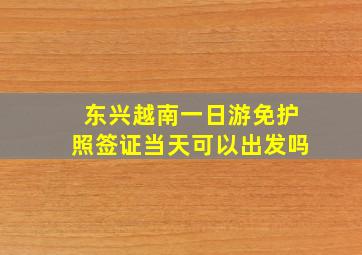 东兴越南一日游免护照签证当天可以出发吗